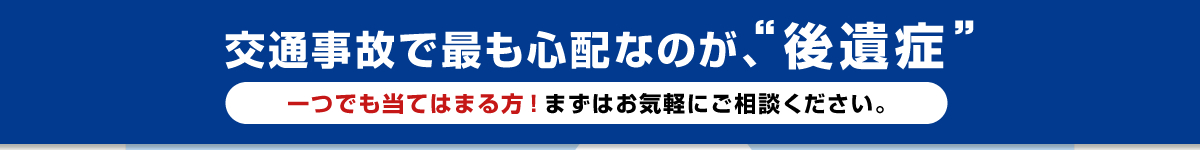 交通事故で最も心配なのが、“後遺症”

一つでも当てはまる方！まずはお気軽にご相談ください。